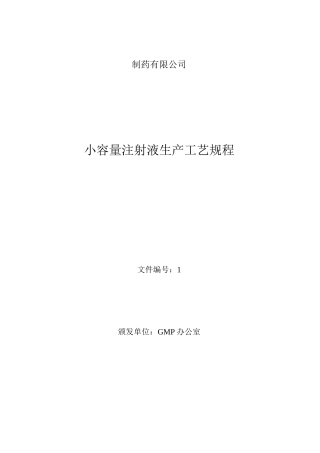 制药有限公司

小容量注射液生产工艺规程

文件编号：1

颁发单位：GMP 办公室